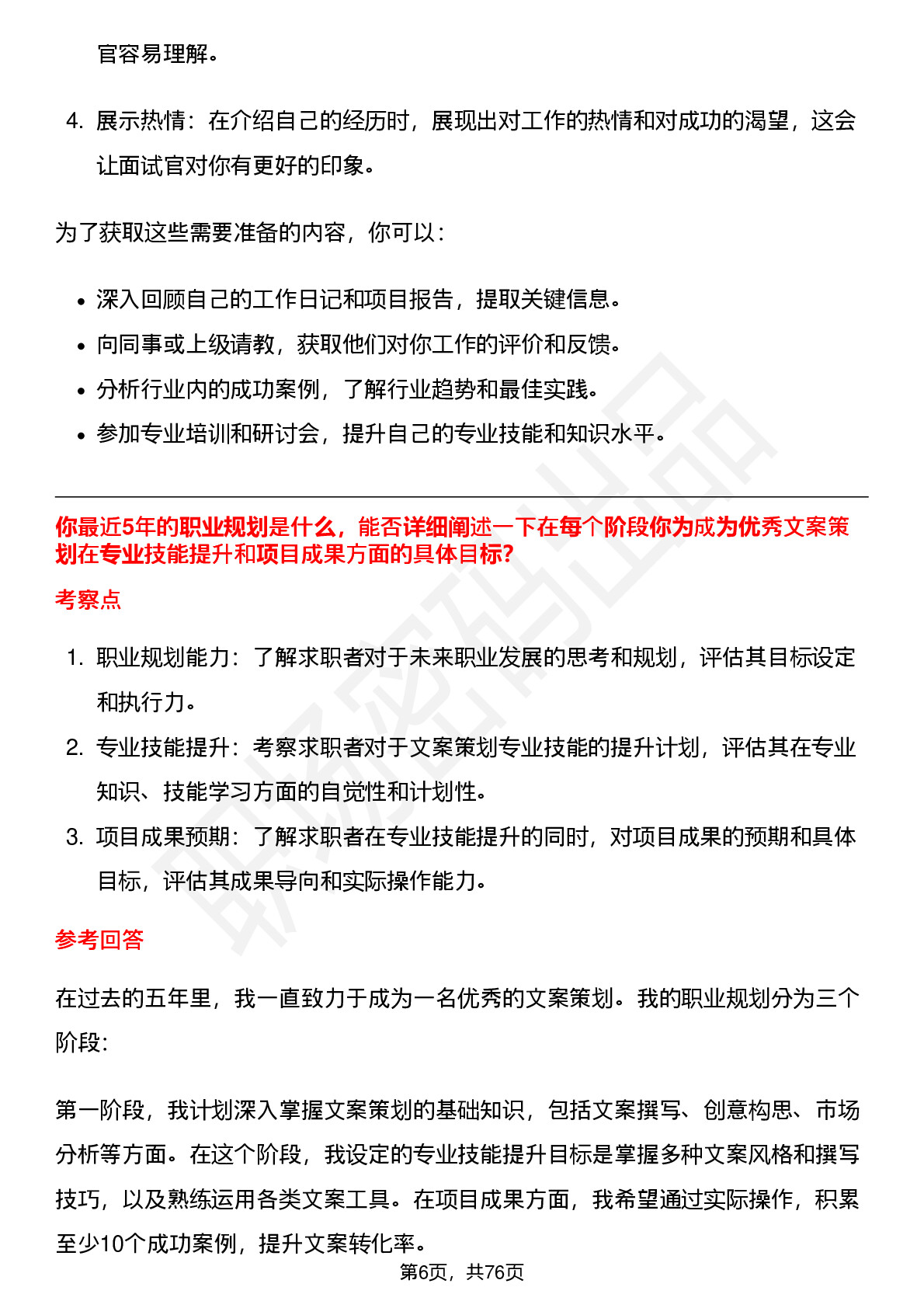 官容易理解。

4. 展示热情：在介绍自己的经历时，展现出对工作的热情和对成功的渴望，这会让面试官对你有更好的印象。

为了获取这些需要准备的内容，你可以：

• 深入回顾自己的工作日记和项目报告，提取关键信息。
• 向同事或上级请教，获取他们对你工作的评价和反馈。
• 分析行业内的成功案例，了解行业趋势和最佳实践。
• 参加专业培训和研讨会，提升自己的专业技能和知识水平。

你最近5年的职业规划是什么，能否详细阐述一下在每个阶段你为成为优秀文案策划在专业技能提升和项目成果方面的具体目标?

考察点

1. 职业规划能力：了解求职者对于未来职业发展的思考和规划，评估其目标设定和执行力。
2. 专业技能提升：考察求职者对于文案策划专业技能的提升计划，评估其在专业知识、技能学习方面的自觉性和计划性。
3. 项目成果预期：了解求职者在专业技能提升的同时，对项目成果的预期和具体目标，评估其成果导向和实际操作能力。

参考回答

在过去的五年里，我一直致力于成为一名优秀的文案策划。我的职业规划分为三个阶段：

第一阶段，我计划深入掌握文案策划的基础知识，包括文案撰写、创意构思、市场分析等方面。在这个阶段，我设定的专业技能提升目标是掌握多种文案风格和撰写技巧，以及熟练运用各类文案工具。在项目成果方面，我希望通过实际操作，积累至少10个成功案例，提升文案转化率。

第6页，共76页

职场密码出品